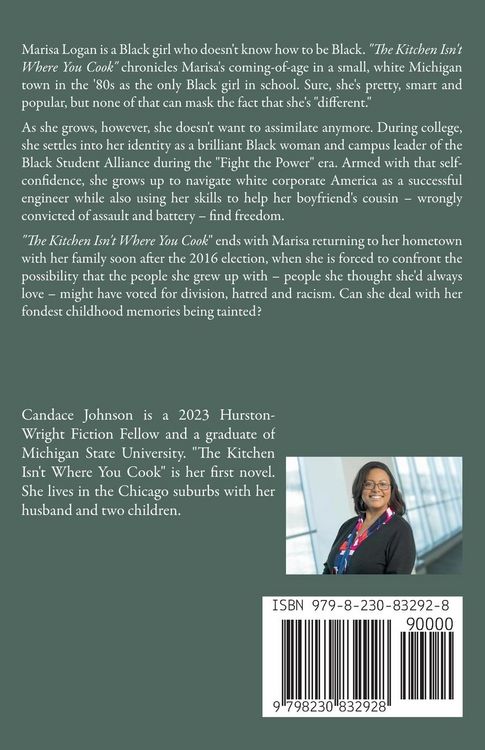 Marisa Logan is a Black girl who doesn't know how to be Black. "The Kitchen Isn't Where You Cook" chronicles Marisa's coming-of-age in a small, white Michigan town in the '80s as the only Black girl in school. Sure, she's pretty, smart and popular, but none of that can mask the fact that she's "different."

As she grows, however, she doesn't want to assimilate anymore. During college, she settles into her identity as a brilliant Black woman and campus leader of the Black Student Alliance during the "Fight the Power" era. Armed with that self-confidence, she grows up to navigate white corporate America as a successful engineer while also using her skills to help her boyfriend's cousin – wrongly convicted of assault and battery – find freedom.

"The Kitchen Isn't Where You Cook" ends with Marisa returning to her hometown with her family soon after the 2016 election, when she is forced to confront the possibility that the people she grew up with – people she thought she'd always love – might have voted for division, hatred and racism. Can she deal with her fondest childhood memories being tainted?

Candace Johnson is a 2023 Hurston-Wright Fiction Fellow and a graduate of Michigan State University. "The Kitchen Isn't Where You Cook" is her first novel. She lives in the Chicago suburbs with her husband and two children.

ISBN 979-8-230-83292-8
90000
9 798230 832928